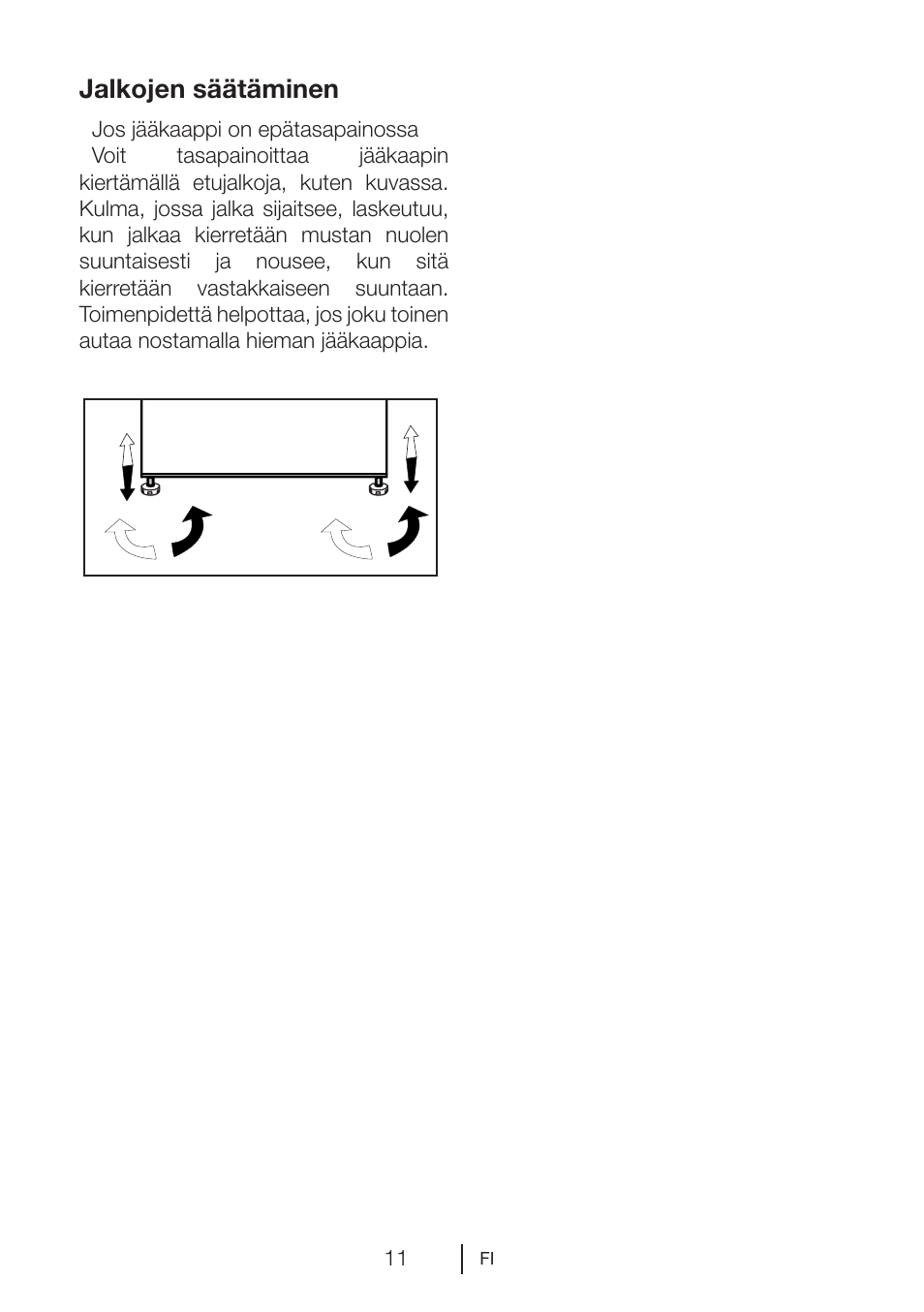 Jalkojen säätäminen

Jos jääkaappi on epätasapainossa

Voit tasapainoittaa jääkaapin kiertämällä etujalkoja, kuten kuvassa. Kulma, jossa jalka sijaitsee, laskeutuu, kun jalkaa kierretään mustan nuolen suuntaisesti ja nousee, kun sitä kierretään vastakkaiseen suuntaan. Toimenpidettä helpottaa, jos joku toinen autaa nostamalla hieman jääkaappia.

11 FI